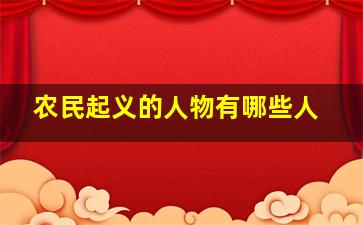 农民起义的人物有哪些人